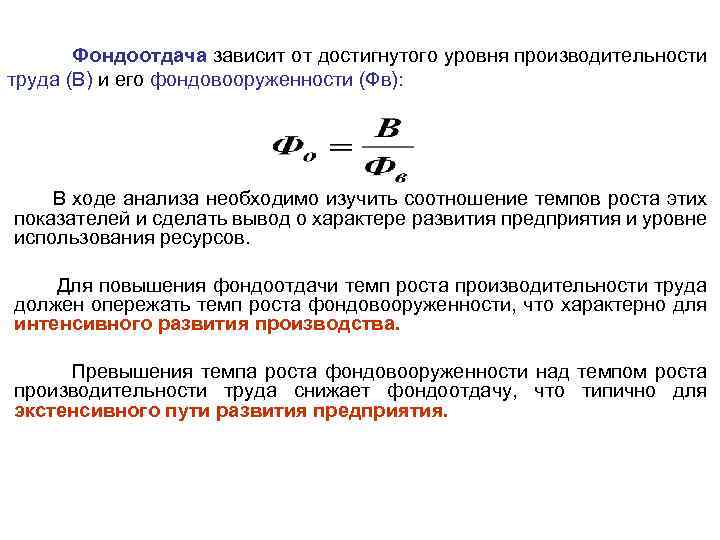 Фондоотдача зависит от достигнутого уровня производительности труда (В) и его фондовооруженности (Фв):

$Ф_о = \frac{В}{Ф_в}$

В ходе анализа необходимо изучить соотношение темпов роста этих показателей и сделать вывод о характере развития предприятия и уровне использования ресурсов.

Для повышения фондоотдачи темп роста производительности труда должен опережать темп роста фондовооруженности, что характерно для интенсивного развития производства.

Превышения темпа роста фондовооруженности над темпом роста производительности труда снижает фондоотдачу, что типично для экстенсивного пути развития предприятия.